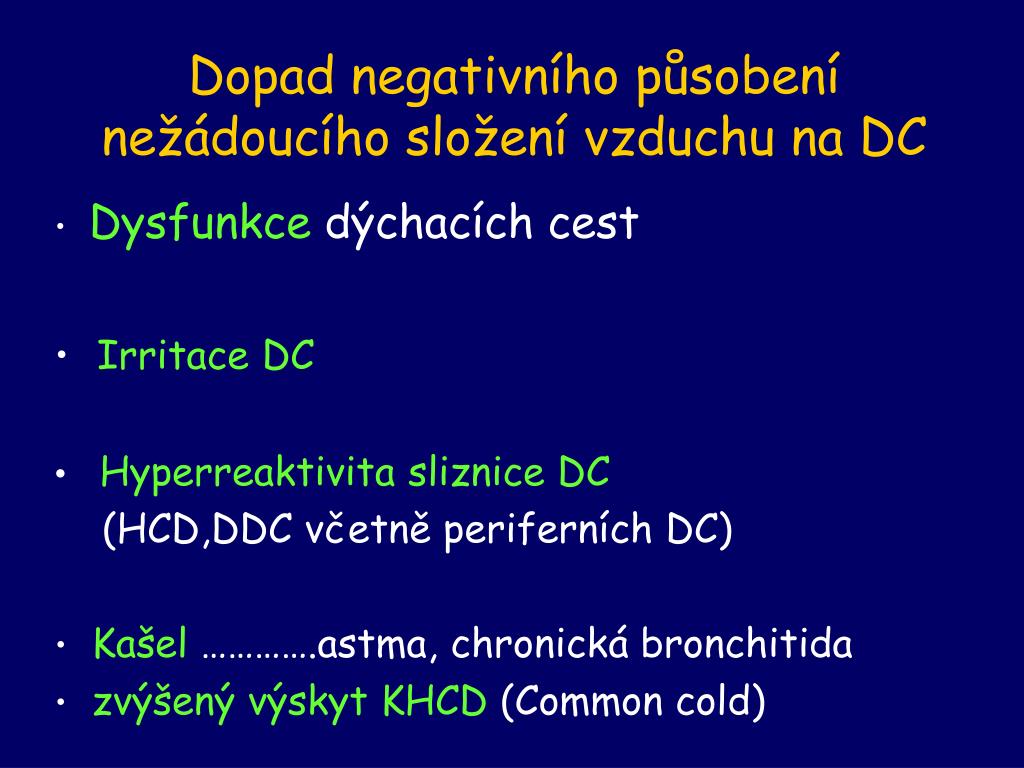 Dopad negativního působení nežádoucího složení vzduchu na DC

• Dysfunkce dýchacích cest

• Irritace DC

• Hyperreaktivita sliznice DC
(HCD,DDC včetně periferních DC)

• Kašel ………….astma, chronická bronchitida
• zvýšený výskyt KHCD (Common cold)